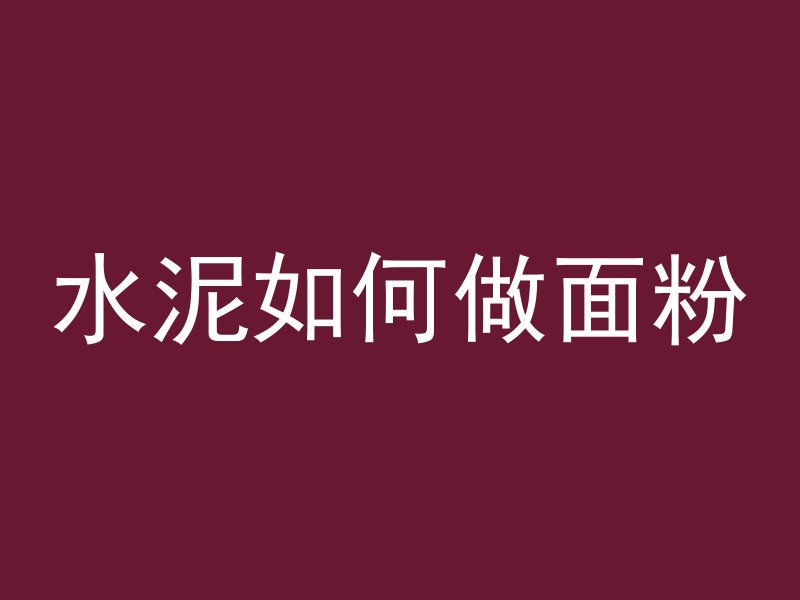 水泥如何做面粉